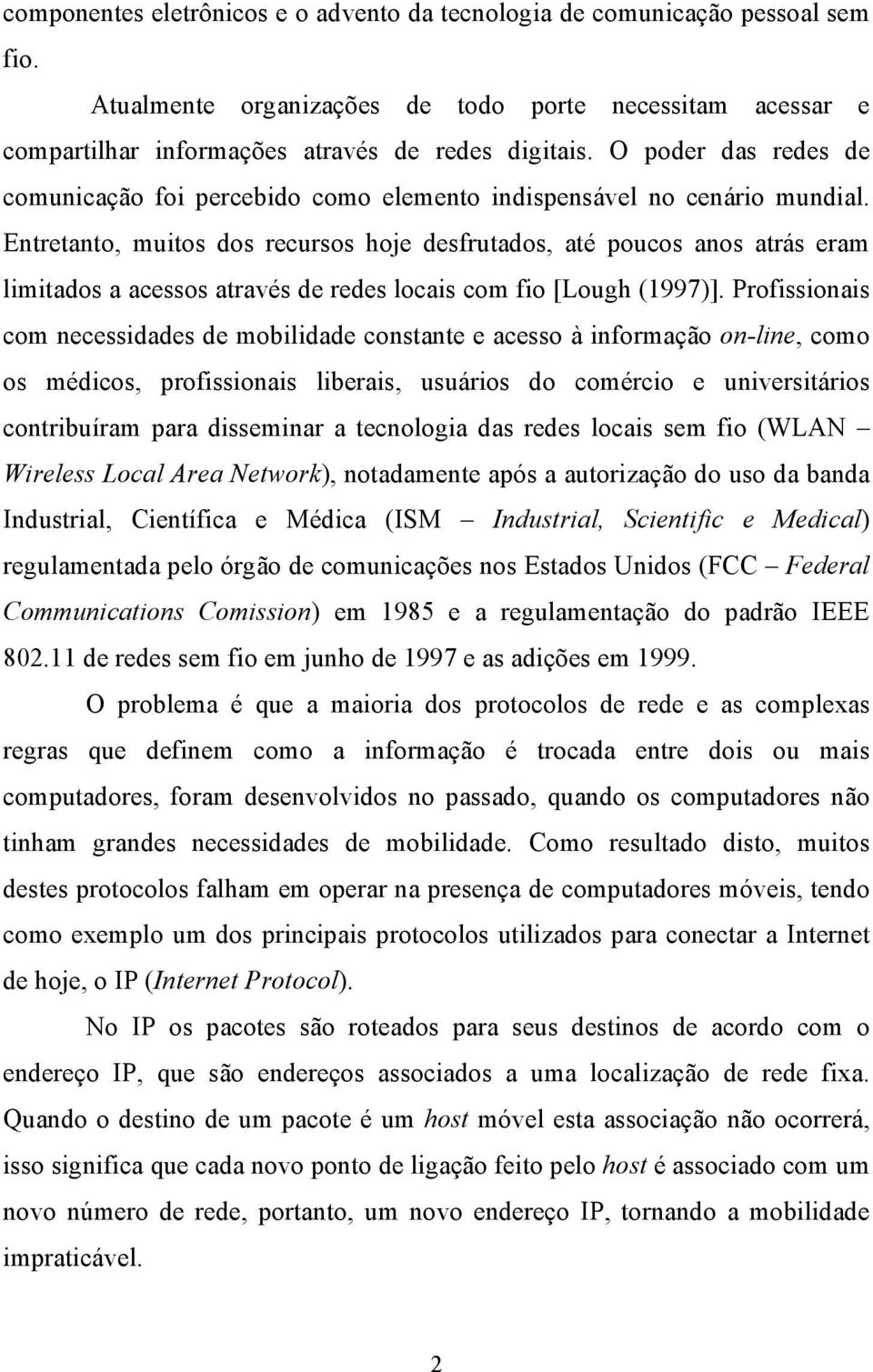 componentes eletrônicos e o advento da tecnologia de comunicação pessoal sem fio.

Atualmente organizações de todo porte necessitam acessar e compartilhar informações através de redes digitais. O poder das redes de comunicação foi percebido como elemento indispensável no cenário mundial. Entretanto, muitos dos recursos hoje desfrutados, até poucos anos atrás eram limitados a acessos através de redes locais com fio [Lough (1997)]. Profissionais com necessidades de mobilidade constante e acesso à informação on-line, como os médicos, profissionais liberais, usuários do comércio e universitários contribuíram para disseminar a tecnologia das redes locais sem fio (WLAN – Wireless Local Area Network), notadamente após a autorização do uso da banda Industrial, Científica e Médica (ISM – Industrial, Scientific e Medical) regulamentada pelo órgão de comunicações nos Estados Unidos (FCC – Federal Communications Comission) em 1985 e a regulamentação do padrão IEEE 802.11 de redes sem fio em junho de 1997 e as adições em 1999.

O problema é que a maioria dos protocolos de rede e as complexas regras que definem como a informação é trocada entre dois ou mais computadores, foram desenvolvidos no passado, quando os computadores não tinham grandes necessidades de mobilidade. Como resultado disto, muitos destes protocolos falham em operar na presença de computadores móveis, tendo como exemplo um dos principais protocolos utilizados para conectar a Internet de hoje, o IP (Internet Protocol).

No IP os pacotes são roteados para seus destinos de acordo com o endereço IP, que são endereços associados a uma localização de rede fixa. Quando o destino de um pacote é um host móvel esta associação não ocorrerá, isso significa que cada novo ponto de ligação feito pelo host é associado com um novo número de rede, portanto, um novo endereço IP, tornando a mobilidade impraticável.

2